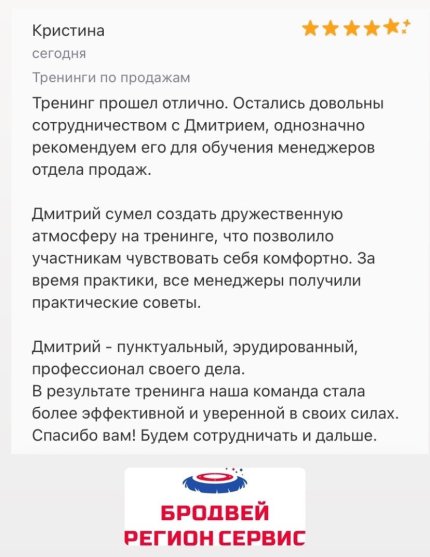 Кристина

сегодня

Тренинги по продажам

Тренинг прошел отлично. Остались довольны сотрудничеством с Дмитрием, однозначно рекомендуем его для обучения менеджеров отдела продаж.

Дмитрий сумел создать дружественную атмосферу на тренинге, что позволило участникам чувствовать себя комфортно. За время практики, все менеджеры получили практические советы.

Дмитрий - пунктуальный, эрудированный, профессионал своего дела.
В результате тренинга наша команда стала более эффективной и уверенной в своих силах. Спасибо вам! Будем сотрудничать и дальше.

БРОДВЕЙ
РЕГИОН СЕРВИС